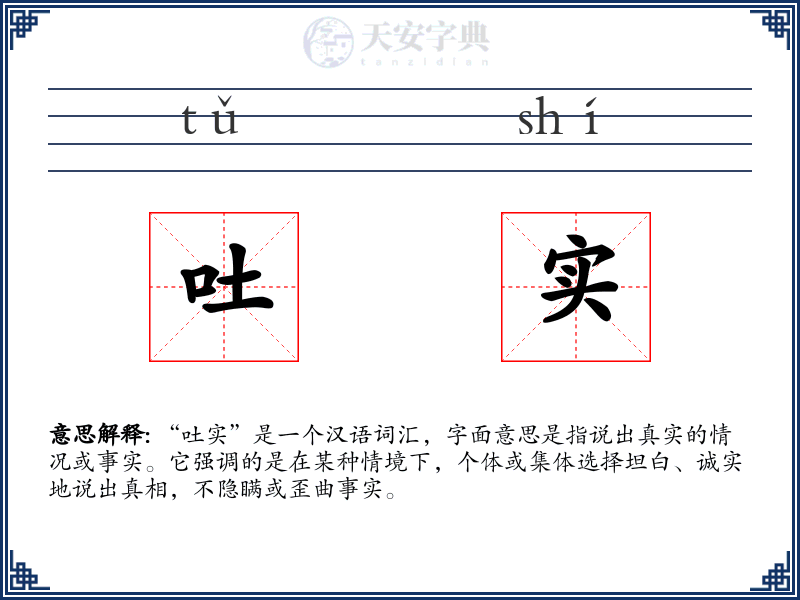 天安字典
tanzidian

tǔ shí

吐 实

意思解释: “吐实”是一个汉语词汇，字面意思是指说出真实的情况或事实。它强调的是在某种情境下，个体或集体选择坦白、诚实地说出真相，不隐瞒或歪曲事实。